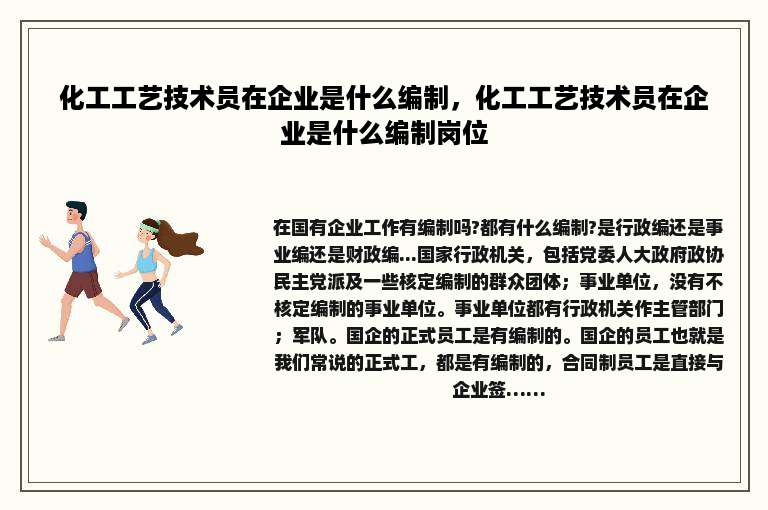 化工工艺技术员在企业是什么编制，化工工艺技术员在企业是什么编制岗位

在国有企业工作有编制吗?都有什么编制?是行政编还是事业编还是财政编...国家行政机关，包括党委人大政府政协民主党派及一些核定编制的群众团体；事业单位，没有不核定编制的事业单位。事业单位都有行政机关作主管部门；军队。国企的正式员工是有编制的。国企的员工也就是我们常说的正式工，都是有编制的，合同制员工是直接与企业签......